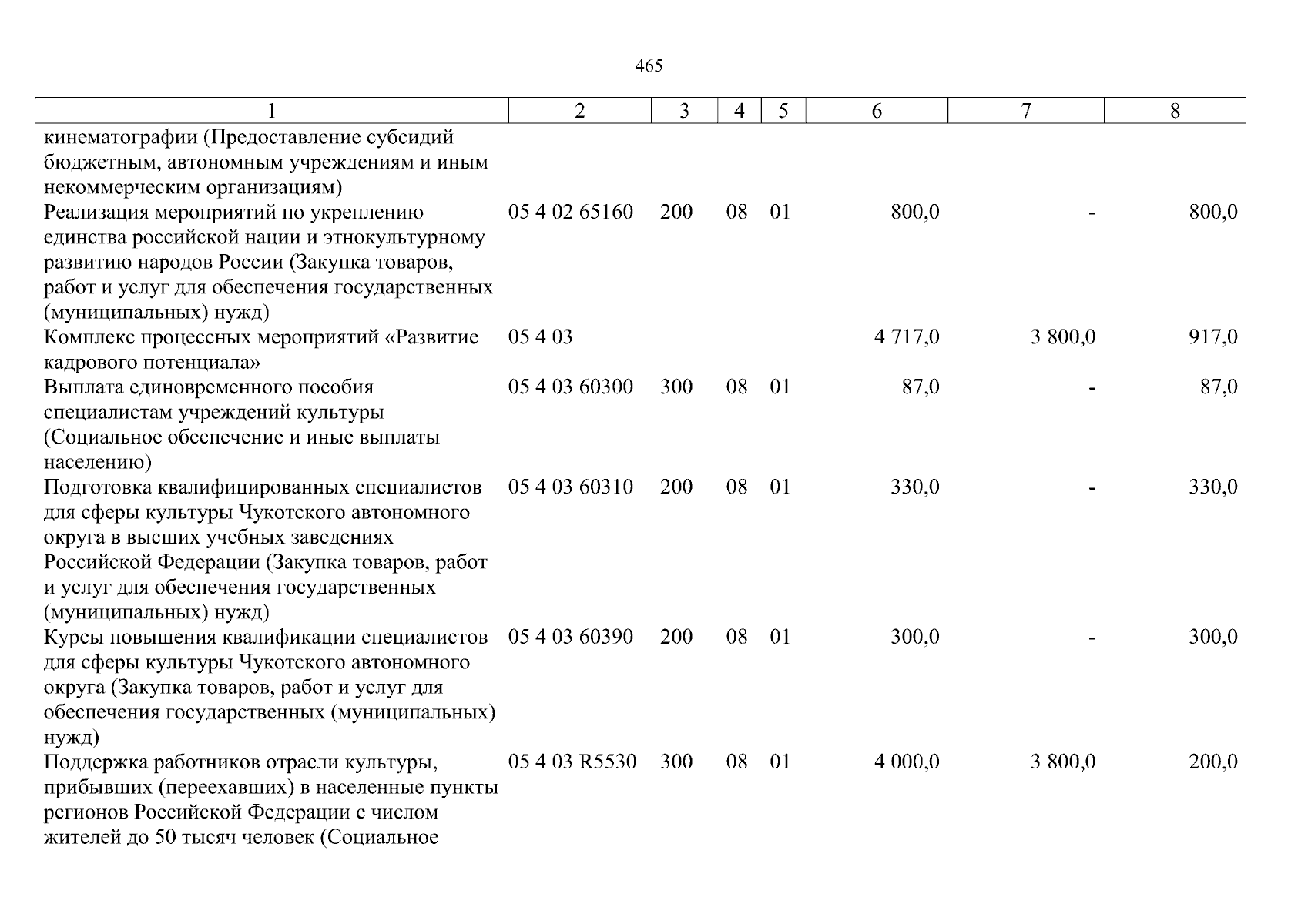 465

| 1 | 2 | 3 | 4 | 5 | 6 | 7 | 8 |
|---|---|---|---|---|---|---|---|
| кинематографии (Предоставление субсидий бюджетным, автономным учреждениям и иным некоммерческим организациям) | | | | | | | |
| Реализация мероприятий по укреплению единства российской нации и этнокультурному развитию народов России (Закупка товаров, работ и услуг для обеспечения государственных (муниципальных) нужд) | 05 4 02 65160 | 200 | 08 | 01 | 800,0 | - | 800,0 |
| Комплекс процессных мероприятий «Развитие кадрового потенциала» | 05 4 03 | | | | 4 717,0 | 3 800,0 | 917,0 |
| Выплата единовременного пособия специалистам учреждений культуры (Социальное обеспечение и иные выплаты населению) | 05 4 03 60300 | 300 | 08 | 01 | 87,0 | - | 87,0 |
| Подготовка квалифицированных специалистов для сферы культуры Чукотского автономного округа в высших учебных заведениях Российской Федерации (Закупка товаров, работ и услуг для обеспечения государственных (муниципальных) нужд) | 05 4 03 60310 | 200 | 08 | 01 | 330,0 | - | 330,0 |
| Курсы повышения квалификации специалистов для сферы культуры Чукотского автономного округа (Закупка товаров, работ и услуг для обеспечения государственных (муниципальных) нужд) | 05 4 03 60390 | 200 | 08 | 01 | 300,0 | - | 300,0 |
| Поддержка работников отрасли культуры, прибывших (переехавших) в населенные пункты регионов Российской Федерации с числом жителей до 50 тысяч человек (Социальное | 05 4 03 R5530 | 300 | 08 | 01 | 4 000,0 | 3 800,0 | 200,0 |